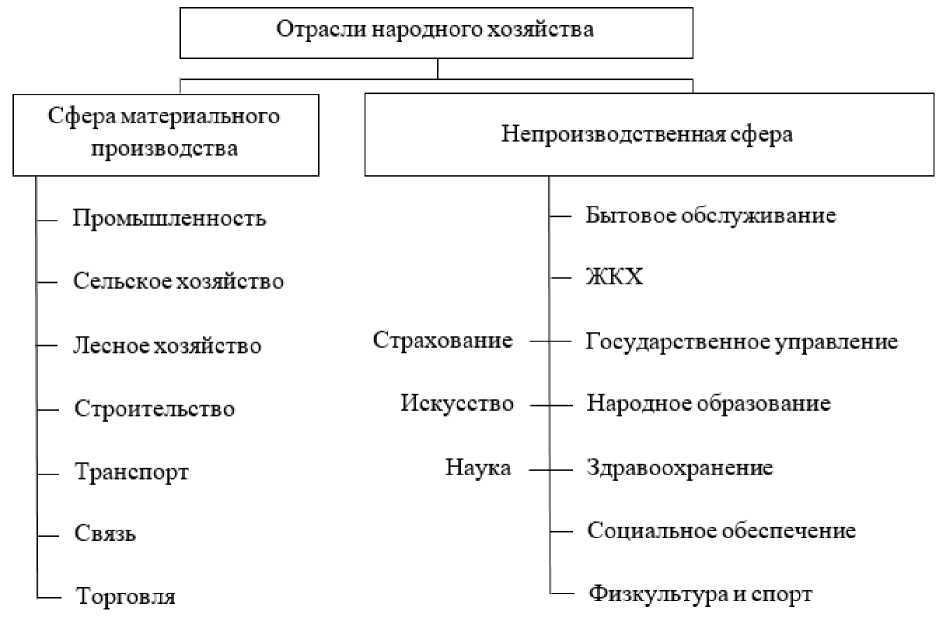 Отрасли народного хозяйства

Сфера материального производства

Промышленность

Сельское хозяйство

Лесное хозяйство

Строительство

Транспорт

Связь

Торговля

Непроизводственная сфера

Бытовое обслуживание

ЖКХ

Страхование

Государственное управление

Искусство

Народное образование

Наука

Здравоохранение

Социальное обеспечение

Физкультура и спорт